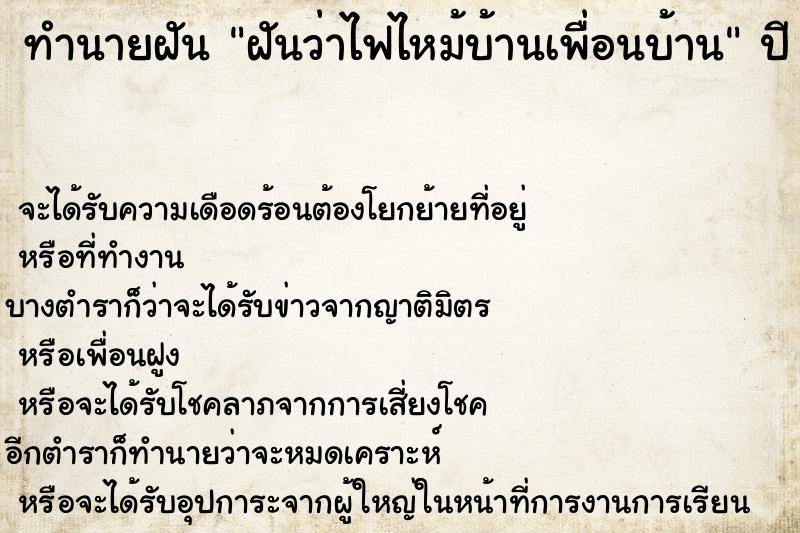 ทำนายฝัน "ฝันว่าไฟไหม้บ้านเพื่อนบ้าน" ปี

จะได้รับความเดือดร้อนต้องโยกย้ายที่อยู่ หรือที่ทำงาน

บางตำราก็ว่าจะได้รับข่าวจากญาติมิตร หรือเพื่อนฝูง หรือจะได้รับโชคลาภจากการเสี่ยงโชค

อีกตำราก็ทำนายว่าจะหมดเคราะห์ หรือจะได้รับอุปการะจากผู้ใหญ่ในหน้าที่การงานการเรียน